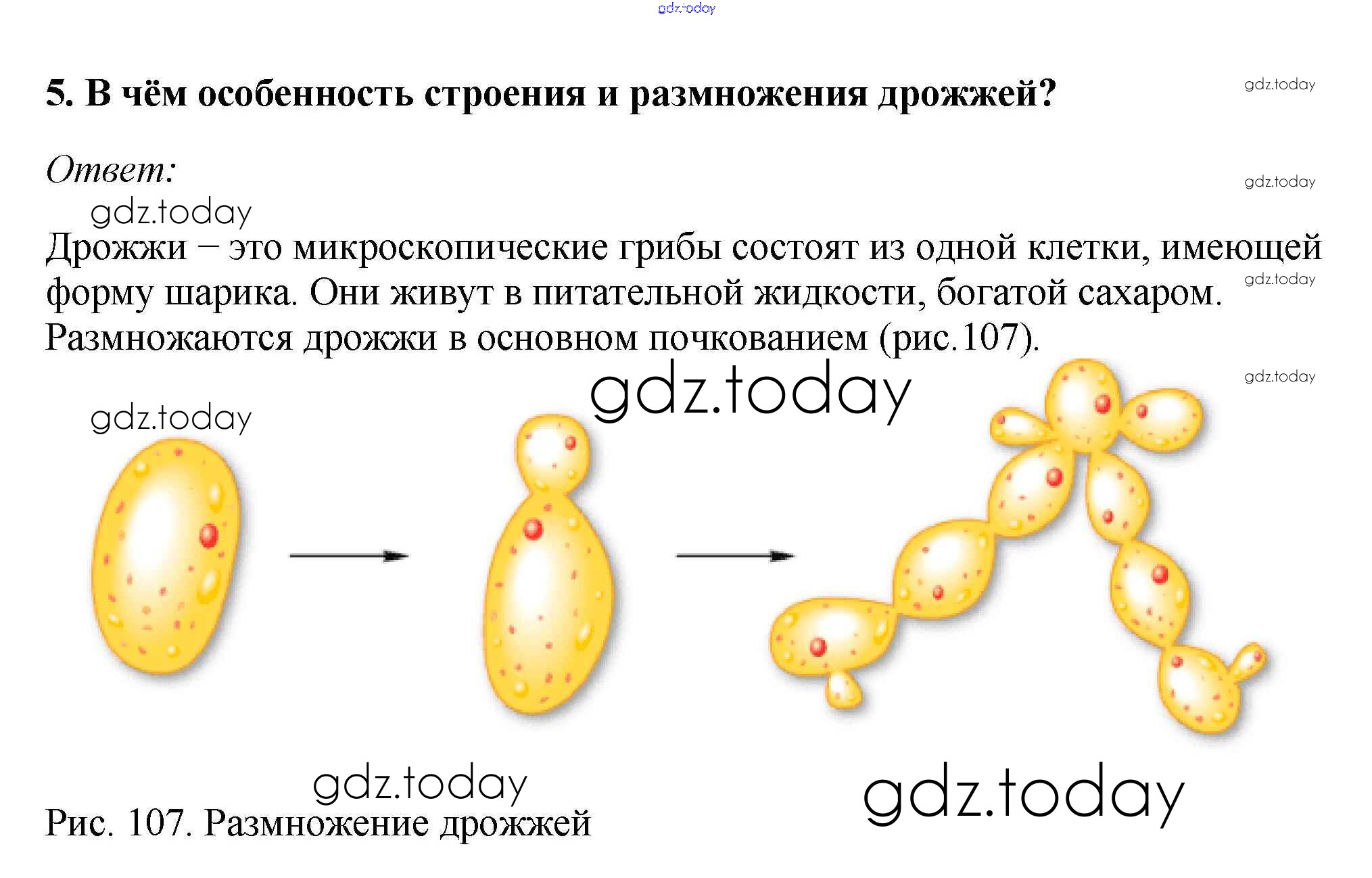 5. В чём особенность строения и размножения дрожжей?

Ответ:

Дрожжи – это микроскопические грибы состоят из одной клетки, имеющей форму шарика. Они живут в питательной жидкости, богатой сахаром. Размножаются дрожжи в основном почкованием (рис.107).

Рис. 107. Размножение дрожжей

gdz.today